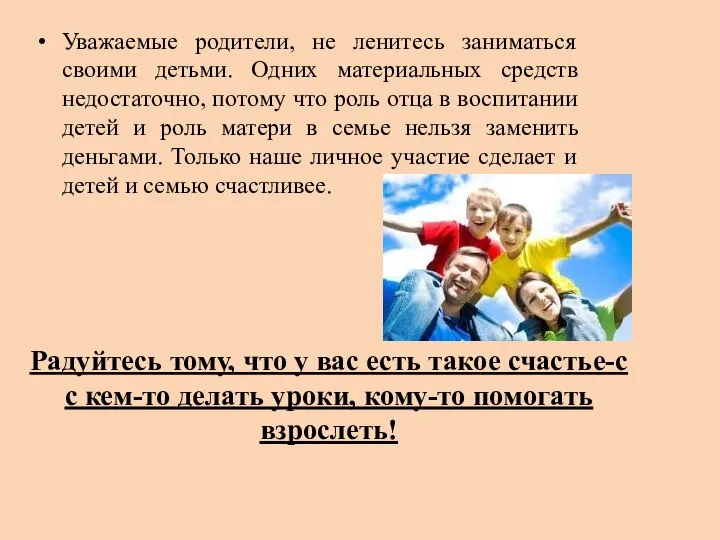 • Уважаемые родители, не ленитесь заниматься своими детьми. Одних материальных средств недостаточно, потому что роль отца в воспитании детей и роль матери в семье нельзя заменить деньгами. Только наше личное участие сделает и детей и семью счастливее.

Радуйтесь тому, что у вас есть такое счастье-с с кем-то делать уроки, кому-то помогать взрослеть!